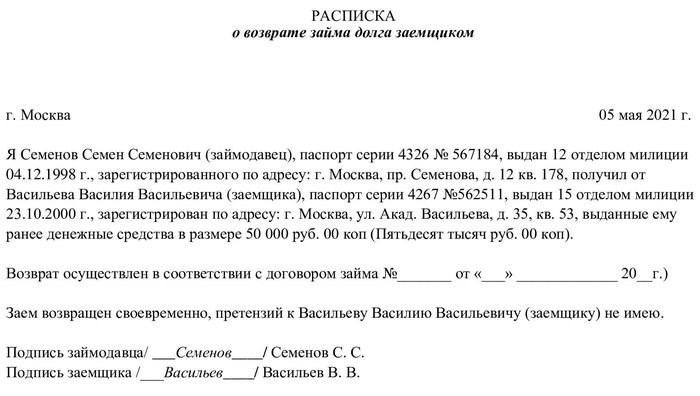 РАСПИСКА
о возврате займа долга заемщиком

г. Москва

05 мая 2021 г.

Я Семенов Семен Семенович (займодавец), паспорт серии 4326 № 567184, выдан 12 отделом милиции 04.12.1998 г., зарегистрированного по адресу: г. Москва, пр. Семенова, д. 12 кв. 178, получил от Васильева Василия Васильевича (заемщика), паспорт серии 4267 №562511, выдан 15 отделом милиции 23.10.2000 г., зарегистрирован по адресу: г. Москва, ул. Акад. Васильева, д. 35, кв. 53, выданные ему ранее денежные средства в размере 50 000 руб. 00 коп (Пятьдесят тысяч руб. 00 коп).

Возврат осуществлен в соответствии с договором займа №_______ от «___» _____________ 20__г.)

Заем возвращен своевременно, претензий к Васильеву Василию Васильевичу (заемщику) не имею.

Подпись займодавца/ ___Семенов____/ Семенов С. С.
Подпись заемщика /___Васильев____/ Васильев В. В.